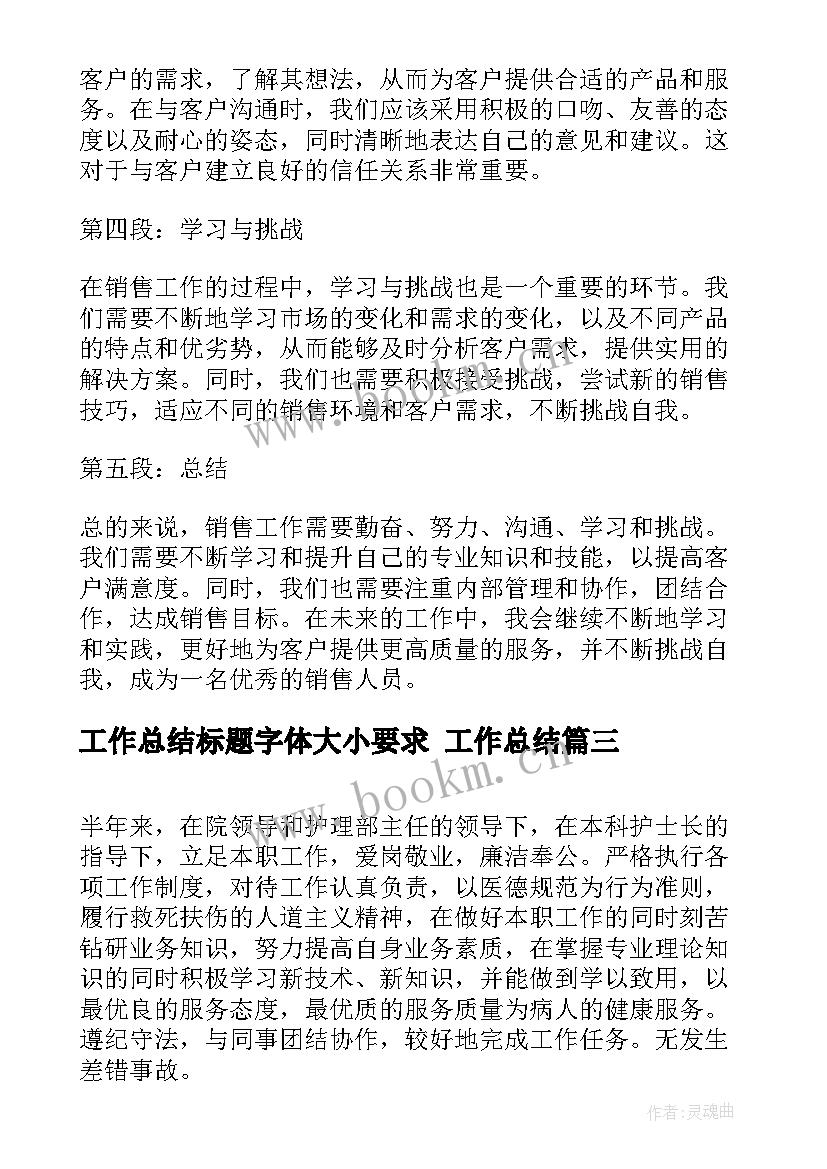 客户的需求，了解其想法，从而为客户提供合适的产品和服务。在与客户沟通时，我们应该采用积极的口吻、友善的态度以及耐心的姿态，同时清晰地表达自己的意见和建议。这对于与客户建立良好的信任关系非常重要。

第四段：学习与挑战

在销售工作的过程中，学习与挑战也是一个重要的环节。我们需要不断地学习市场的变化和需求的变化，以及不同产品的特点和优劣势，从而能够及时分析客户需求，提供实用的解决方案。同时，我们也需要积极接受挑战，尝试新的销售技巧，适应不同的销售环境和客户需求，不断挑战自我。

第五段：总结

总的来说，销售工作需要勤奋、努力、沟通、学习和挑战。我们需要不断学习和提升自己的专业知识和技能，以提高客户满意度。同时，我们也需要注重内部管理和协作，团结合作，达成销售目标。在未来的工作中，我会继续不断地学习和实践，更好地为客户提供更高质量的服务，并不断挑战自我，成为一名优秀的销售人员。

工作总结标题字体大小要求 工作总结篇三

半年来，在院领导和护理部主任的领导下，在本科护士长的指导下，立足本职工作，爱岗敬业，廉洁奉公。严格执行各项工作制度，对待工作认真负责，以医德规范为行为准则，履行救死扶伤的人道主义精神，在做好本职工作的同时刻苦钻研业务知识，努力提高自身业务素质，在掌握专业理论知识的同时积极学习新技术、新知识，并能做到学以致用，以最优良的服务态度，最优质的服务质量为病人的健康服务。遵纪守法，与同事团结协作，较好地完成工作任务。无发生差错事故。

www.bookm.cn

作者:灵魂曲